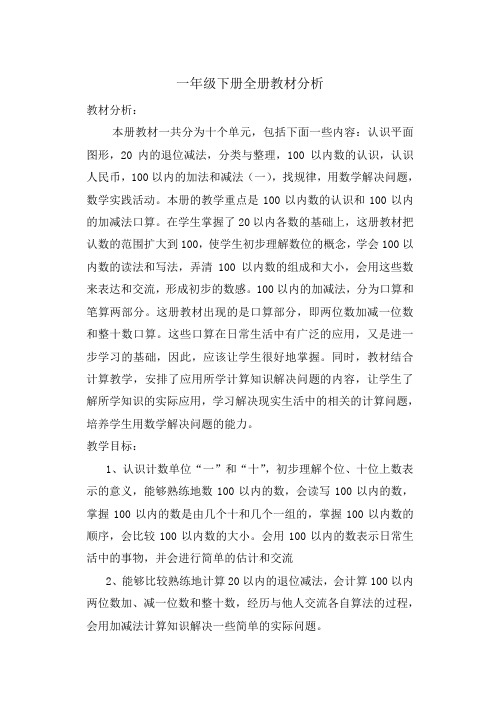 一年级下册全册教材分析

教材分析：

本册教材一共分为十个单元，包括下面一些内容：认识平面图形，20 内的退位减法，分类与整理，100 以内数的认识，认识人民币，100 以内的加法和减法（一），找规律，用数学解决问题，数学实践活动。本册的教学重点是 100 以内数的认识和 100 以内的加减法口算。在学生掌握了 20 以内各数的基础上，这册教材把认数的范围扩大到 100，使学生初步理解数位的概念，学会 100 以内数的读法和写法，弄清 100 以内数的组成和大小，会用这些数来表达和交流，形成初步的数感。100 以内的加减法，分为口算和笔算两部分。这册教材出现的是口算部分，即两位数加减一位数和整十数口算。这些口算在日常生活中有广泛的应用，又是进一步学习的基础，因此，应该让学生很好地掌握。同时，教材结合计算教学，安排了应用所学计算知识解决问题的内容，让学生了解所学知识的实际应用，学习解决现实生活中的相关的计算问题，培养学生用数学解决问题的能力。

教学目标：

1、认识计数单位“一”和“十”，初步理解个位、十位上数表示的意义，能够熟练地数 100 以内的数，会读写 100 以内的数，掌握 100 以内的数是由几个十和几个一组的，掌握 100 以内数的顺序，会比较 100 以内数的大小。会用 100 以内的数表示日常生活中的事物，并会进行简单的估计和交流

2、能够比较熟练地计算 20 以内的退位减法，会计算 100 以内两位数加、减一位数和整十数，经历与他人交流各自算法的过程，会用加减法计算知识解决一些简单的实际问题。